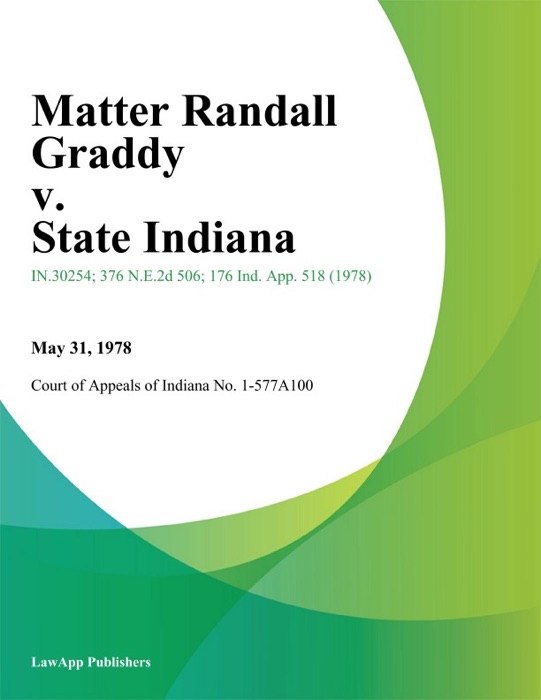 Matter Randall Graddy v. State Indiana

IN.30254; 376 N.E.2d 506; 176 Ind. App. 518 (1978)

May 31, 1978

Court of Appeals of Indiana No. 1-577A100

LawApp Publishers